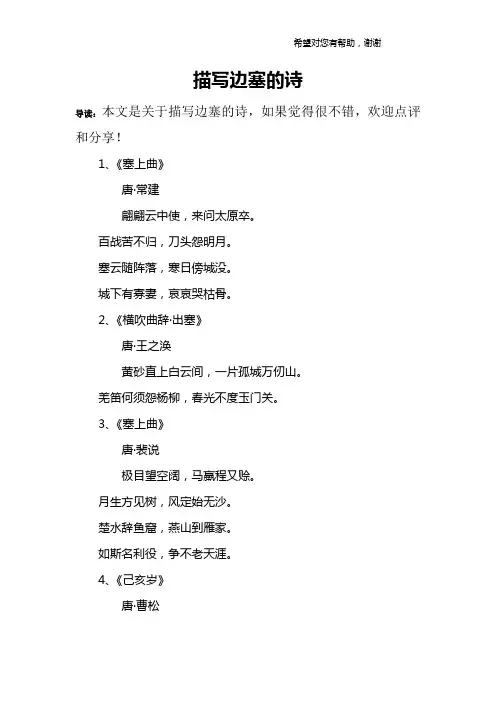 希望对您有帮助，谢谢

描写边塞的诗

导读：本文是关于描写边塞的诗，如果觉得很不错，欢迎点评和分享！

1、《塞上曲》

唐·常建

翩翩云中使，来问太原卒。

百战苦不归，刀头怨明月。

塞云随阵落，寒日傍城没。

城下有寡妻，哀哀哭枯骨。

2、《横吹曲辞·出塞》

唐·王之涣

黄砂直上白云间，一片孤城万仞山。

羌笛何须怨杨柳，春光不度玉门关。

3、《塞上曲》

唐·裴说

极目望空阔，马羸程又赊。

月生方见树，风定始无沙。

楚水辞鱼窟，燕山到雁家。

如斯名利役，争不老天涯。

4、《己亥岁》

唐·曹松